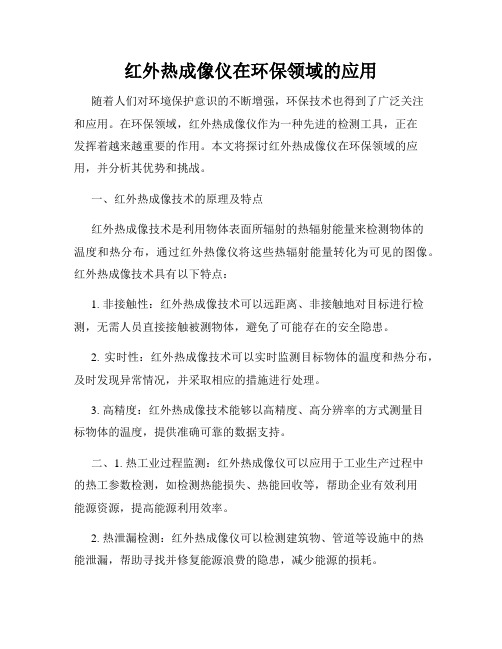 红外热成像仪在环保领域的应用

随着人们对环境保护意识的不断增强，环保技术也得到了广泛关注和应用。在环保领域，红外热成像仪作为一种先进的检测工具，正在发挥着越来越重要的作用。本文将探讨红外热成像仪在环保领域的应用，并分析其优势和挑战。

一、红外热成像技术的原理及特点

红外热成像技术是利用物体表面所辐射的热辐射能量来检测物体的温度和热分布，通过红外热像仪将这些热辐射能量转化为可见的图像。红外热成像技术具有以下特点：

1. 非接触性：红外热成像技术可以远距离、非接触地对目标进行检测，无需人员直接接触被测物体，避免了可能存在的安全隐患。

2. 实时性：红外热成像技术可以实时监测目标物体的温度和热分布，及时发现异常情况，并采取相应的措施进行处理。

3. 高精度：红外热成像技术能够以高精度、高分辨率的方式测量目标物体的温度，提供准确可靠的数据支持。

二、1. 热工业过程监测：红外热成像仪可以应用于工业生产过程中的热工参数检测，如检测热能损失、热能回收等，帮助企业有效利用能源资源，提高能源利用效率。

2. 热泄漏检测：红外热成像仪可以检测建筑物、管道等设施中的热能泄漏，帮助寻找并修复能源浪费的隐患，减少能源的损耗。